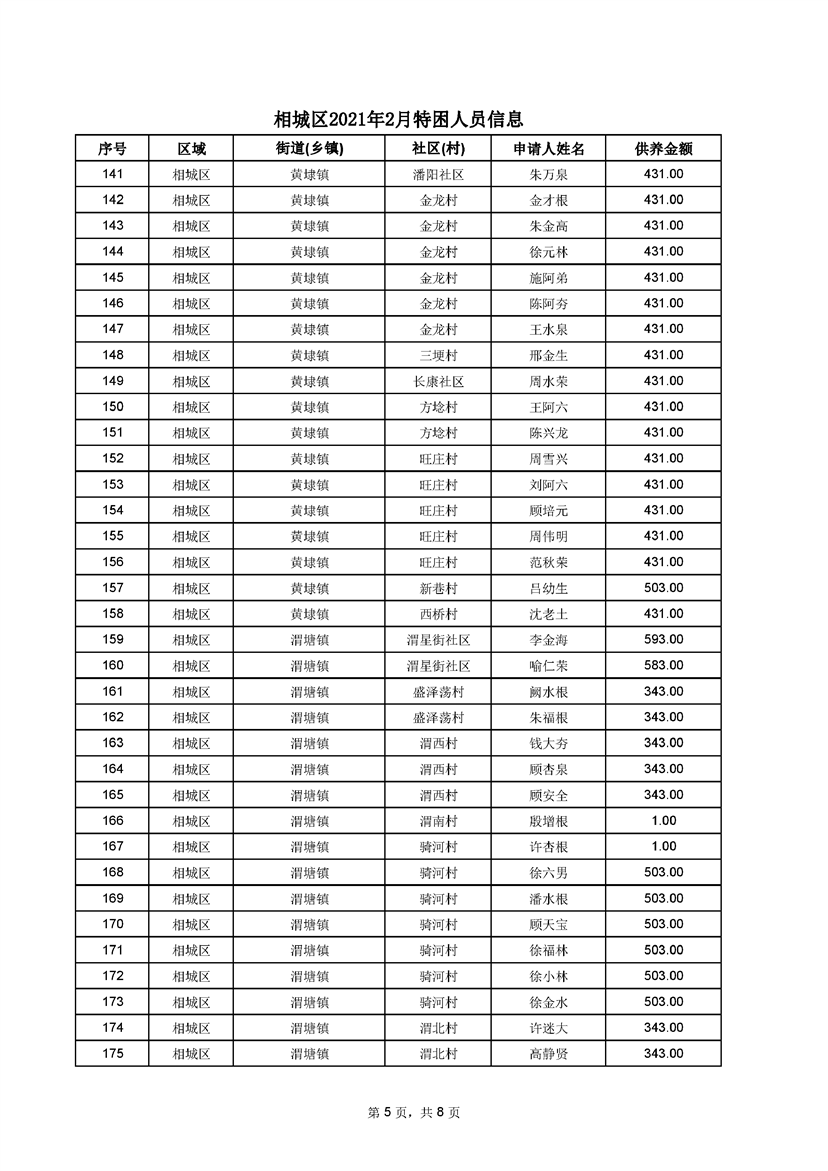 相城区2021年2月特困人员信息

| 序号 | 区域 | 街道(乡镇) | 社区(村) | 申请人姓名 | 供养金额 |
|---|---|---|---|---|---|
| 141 | 相城区 | 黄埭镇 | 潘阳社区 | 朱万泉 | 431.00 |
| 142 | 相城区 | 黄埭镇 | 金龙村 | 金才根 | 431.00 |
| 143 | 相城区 | 黄埭镇 | 金龙村 | 朱金高 | 431.00 |
| 144 | 相城区 | 黄埭镇 | 金龙村 | 徐元林 | 431.00 |
| 145 | 相城区 | 黄埭镇 | 金龙村 | 施阿弟 | 431.00 |
| 146 | 相城区 | 黄埭镇 | 金龙村 | 陈阿夯 | 431.00 |
| 147 | 相城区 | 黄埭镇 | 金龙村 | 王水泉 | 431.00 |
| 148 | 相城区 | 黄埭镇 | 三埂村 | 邢金生 | 431.00 |
| 149 | 相城区 | 黄埭镇 | 长康社区 | 周水荣 | 431.00 |
| 150 | 相城区 | 黄埭镇 | 方埝村 | 王阿六 | 431.00 |
| 151 | 相城区 | 黄埭镇 | 方埝村 | 陈兴龙 | 431.00 |
| 152 | 相城区 | 黄埭镇 | 旺庄村 | 周雪兴 | 431.00 |
| 153 | 相城区 | 黄埭镇 | 旺庄村 | 刘阿六 | 431.00 |
| 154 | 相城区 | 黄埭镇 | 旺庄村 | 顾培元 | 431.00 |
| 155 | 相城区 | 黄埭镇 | 旺庄村 | 周伟明 | 431.00 |
| 156 | 相城区 | 黄埭镇 | 旺庄村 | 范秋荣 | 431.00 |
| 157 | 相城区 | 黄埭镇 | 新巷村 | 吕幼生 | 503.00 |
| 158 | 相城区 | 黄埭镇 | 西桥村 | 沈老土 | 431.00 |
| 159 | 相城区 | 渭塘镇 | 渭星街社区 | 李金海 | 593.00 |
| 160 | 相城区 | 渭塘镇 | 渭星街社区 | 喻仁荣 | 583.00 |
| 161 | 相城区 | 渭塘镇 | 盛泽荡村 | 阙水根 | 343.00 |
| 162 | 相城区 | 渭塘镇 | 盛泽荡村 | 朱福根 | 343.00 |
| 163 | 相城区 | 渭塘镇 | 渭西村 | 钱大夯 | 343.00 |
| 164 | 相城区 | 渭塘镇 | 渭西村 | 顾杏泉 | 343.00 |
| 165 | 相城区 | 渭塘镇 | 渭西村 | 顾安全 | 343.00 |
| 166 | 相城区 | 渭塘镇 | 渭南村 | 殷增根 | 1.00 |
| 167 | 相城区 | 渭塘镇 | 骑河村 | 许杏根 | 1.00 |
| 168 | 相城区 | 渭塘镇 | 骑河村 | 徐六男 | 503.00 |
| 169 | 相城区 | 渭塘镇 | 骑河村 | 潘水根 | 503.00 |
| 170 | 相城区 | 渭塘镇 | 骑河村 | 顾天宝 | 503.00 |
| 171 | 相城区 | 渭塘镇 | 骑河村 | 徐福林 | 503.00 |
| 172 | 相城区 | 渭塘镇 | 骑河村 | 徐小林 | 503.00 |
| 173 | 相城区 | 渭塘镇 | 骑河村 | 徐金水 | 503.00 |
| 174 | 相城区 | 渭塘镇 | 渭北村 | 许迷大 | 343.00 |
| 175 | 相城区 | 渭塘镇 | 渭北村 | 高静贤 | 343.00 |

第 5 页，共 8 页